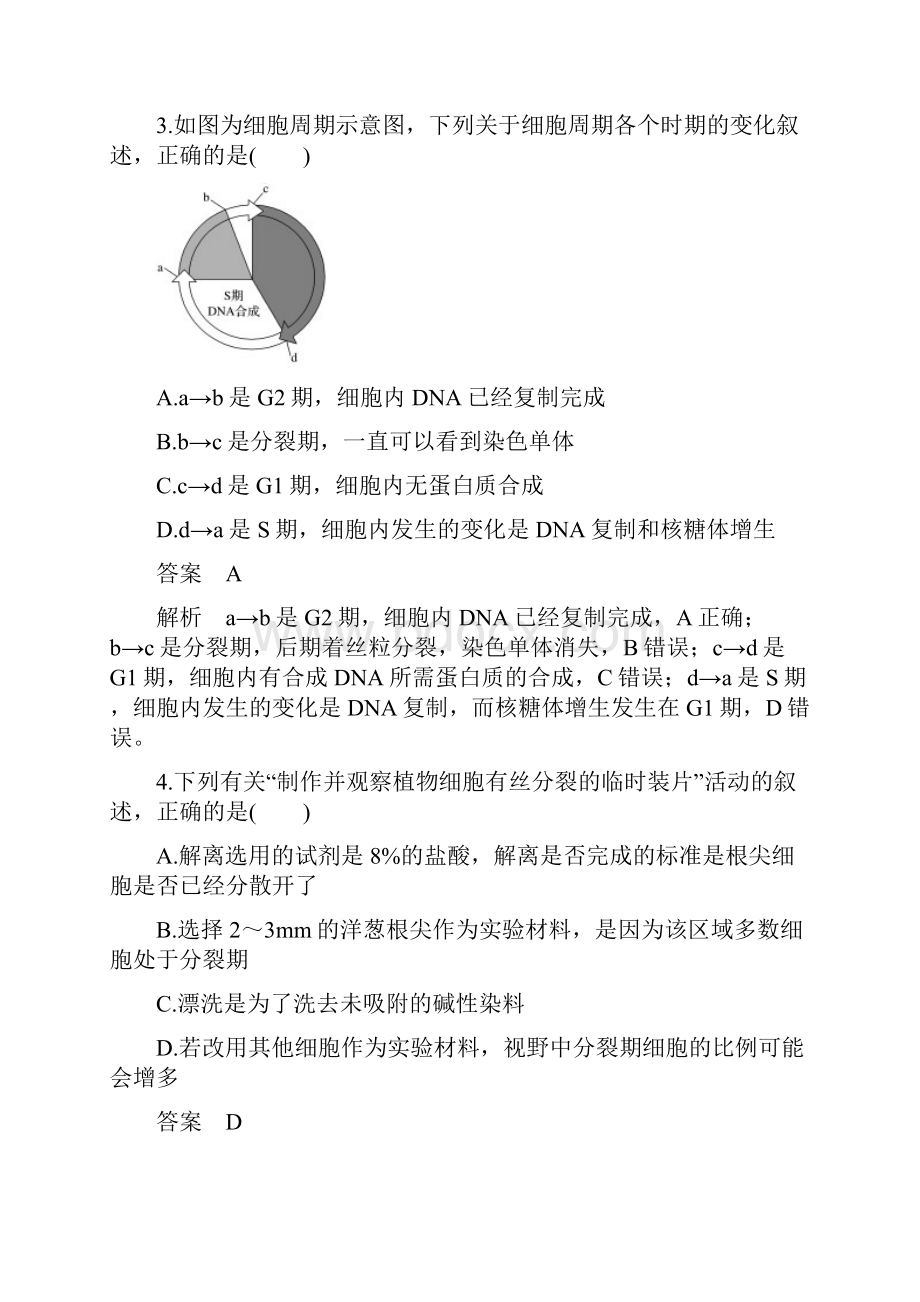 3.如图为细胞周期示意图，下列关于细胞周期各个时期的变化叙述，正确的是(　　)

b
c
a
S期
DNA合成
d

A.a→b 是 G2 期，细胞内 DNA 已经复制完成

B.b→c 是分裂期，一直可以看到染色单体

C.c→d 是 G1 期，细胞内无蛋白质合成

D.d→a 是 S 期，细胞内发生的变化是 DNA 复制和核糖体增生

答案　A

解析　a→b 是 G2 期，细胞内 DNA 已经复制完成，A 正确；b→c 是分裂期，后期着丝粒分裂，染色单体消失，B 错误；c→d 是 G1 期，细胞内有合成 DNA 所需蛋白质的合成，C 错误；d→a 是 S 期，细胞内发生的变化是 DNA 复制，而核糖体增生发生在 G1 期，D 错误。

4.下列有关“制作并观察植物细胞有丝分裂的临时装片”活动的叙述，正确的是(　　)

A.解离选用的试剂是 8%的盐酸，解离是否完成的标准是根尖细胞是否已经分散开了

B.选择 2～3mm 的洋葱根尖作为实验材料，是因为该区域多数细胞处于分裂期

C.漂洗是为了洗去未吸附的碱性染料

D.若改用其他细胞作为实验材料，视野中分裂期细胞的比例可能会增多

答案　D